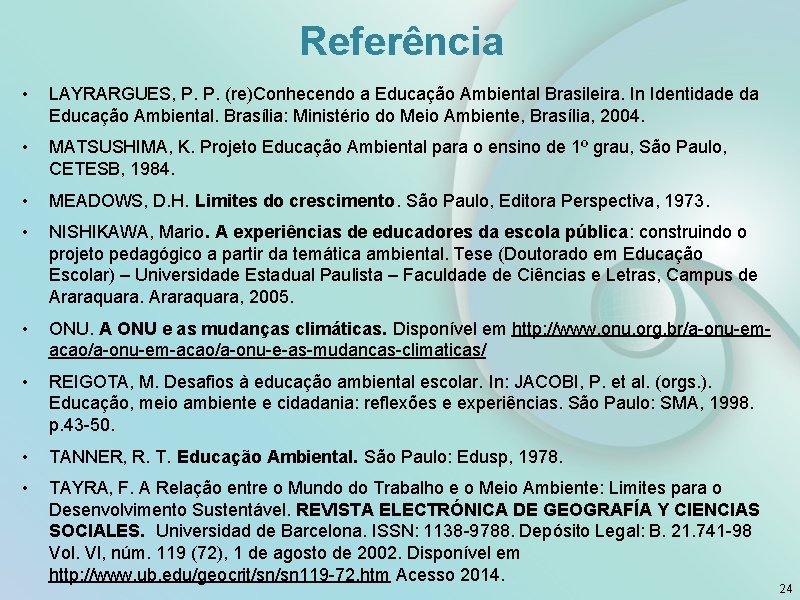 Referência

• LAYRARGUES, P. P. (re)Conhecendo a Educação Ambiental Brasileira. In Identidade da Educação Ambiental. Brasília: Ministério do Meio Ambiente, Brasília, 2004.

• MATSUSHIMA, K. Projeto Educação Ambiental para o ensino de 1º grau, São Paulo, CETESB, 1984.

• MEADOWS, D.H. Limites do crescimento. São Paulo, Editora Perspectiva, 1973.

• NISHIKAWA, Mario. A experiências de educadores da escola pública: construindo o projeto pedagógico a partir da temática ambiental. Tese (Doutorado em Educação Escolar) – Universidade Estadual Paulista – Faculdade de Ciências e Letras, Campus de Araraquara. Araraquara, 2005.

• ONU. A ONU e as mudanças climáticas. Disponível em http://www.onu.org.br/a-onu-em-acao/a-onu-em-acao/a-onu-e-as-mudancas-climaticas/

• REIGOTA, M. Desafios à educação ambiental escolar. In: JACOBI, P. et al. (orgs.). Educação, meio ambiente e cidadania: reflexões e experiências. São Paulo: SMA, 1998. p.43-50.

• TANNER, R. T. Educação Ambiental. São Paulo: Edusp, 1978.

• TAYRA, F. A Relação entre o Mundo do Trabalho e o Meio Ambiente: Limites para o Desenvolvimento Sustentável. REVISTA ELECTRÓNICA DE GEOGRAFÍA Y CIENCIAS SOCIALES. Universidad de Barcelona. ISSN: 1138-9788. Depósito Legal: B. 21.741-98 Vol. VI, núm. 119 (72), 1 de agosto de 2002. Disponível em http://www.ub.edu/geocrit/sn/sn119-72.htm Acesso 2014.

24